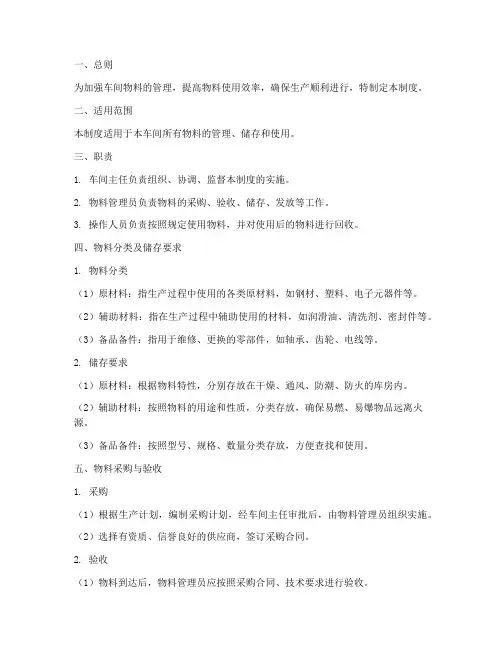 一、总则

为加强车间物料的管理，提高物料使用效率，确保生产顺利进行，特制定本制度。

二、适用范围

本制度适用于本车间所有物料的管理、储存和使用。

三、职责

1. 车间主任负责组织、协调、监督本制度的实施。

2. 物料管理员负责物料的采购、验收、储存、发放等工作。

3. 操作人员负责按照规定使用物料，并对使用后的物料进行回收。

四、物料分类及储存要求

1. 物料分类

（1）原材料：指生产过程中使用的各类原材料，如钢材、塑料、电子元器件等。

（2）辅助材料：指在生产过程中辅助使用的材料，如润滑油、清洗剂、密封件等。

（3）备品备件：指用于维修、更换的零部件，如轴承、齿轮、电线等。

2. 储存要求

（1）原材料：根据物料特性，分别存放在干燥、通风、防潮、防火的库房内。

（2）辅助材料：按照物料的用途和性质，分类存放，确保易燃、易爆物品远离火源。

（3）备品备件：按照型号、规格、数量分类存放，方便查找和使用。

五、物料采购与验收

1. 采购

（1）根据生产计划，编制采购计划，经车间主任审批后，由物料管理员组织实施。

（2）选择有资质、信誉良好的供应商，签订采购合同。

2. 验收

（1）物料到达后，物料管理员应按照采购合同、技术要求进行验收。